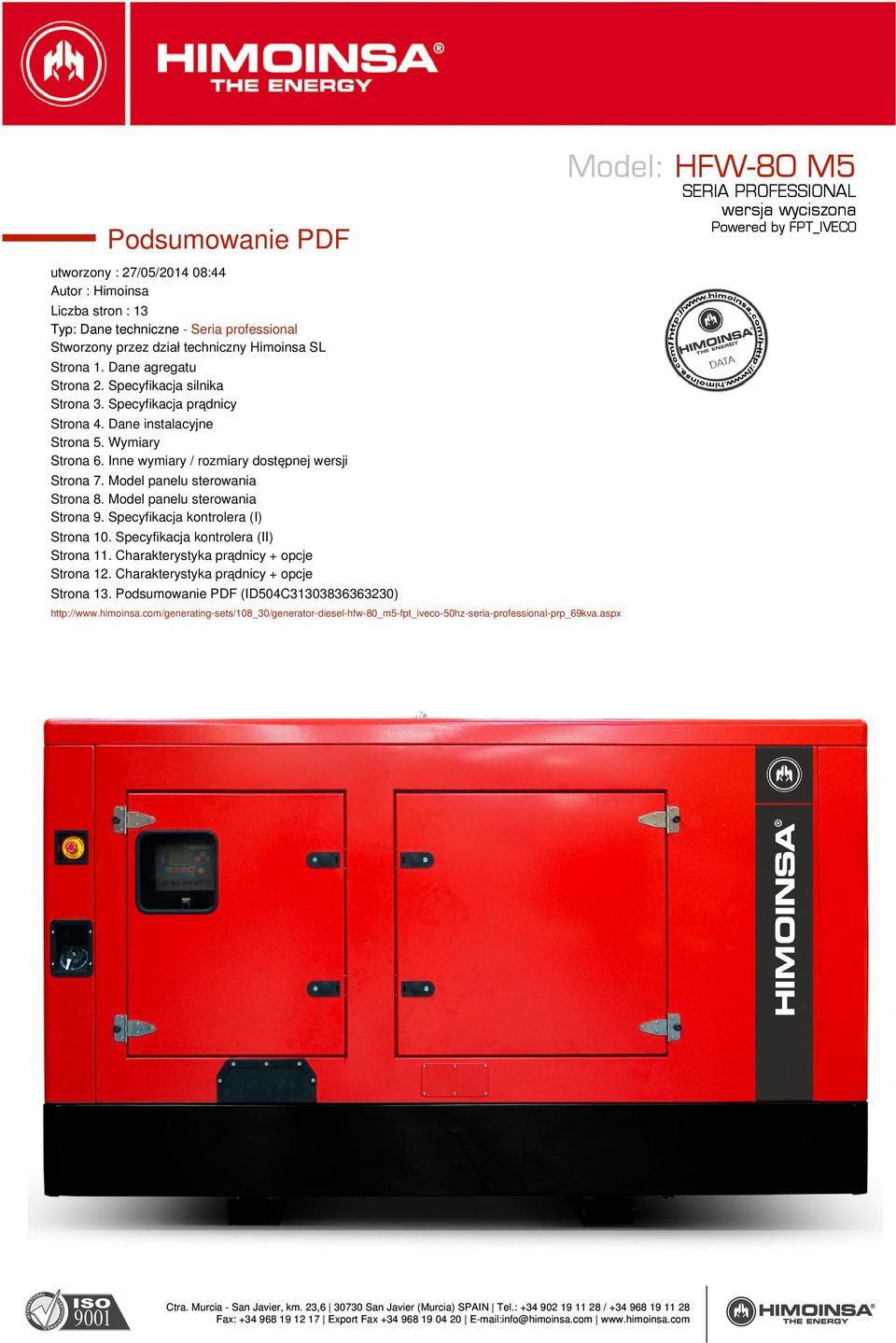 HIMOINSA®
THE ENERGY

Model: HFW-80 M5
SERIA PROFESSIONAL
wersja wyciszona
Powered by FPT_IVECO

Podsumowanie PDF

utworzony : 27/05/2014 08:44
Autor : Himoinsa
Liczba stron : 13
Typ: Dane techniczne - Seria professional
Stworzony przez dział techniczny Himoinsa SL
Strona 1. Dane agregatu
Strona 2. Specyfikacja silnika
Strona 3. Specyfikacja prądnicy
Strona 4. Dane instalacyjne
Strona 5. Wymiary
Strona 6. Inne wymiary / rozmiary dostępnej wersji
Strona 7. Model panelu sterowania
Strona 8. Model panelu sterowania
Strona 9. Specyfikacja kontrolera (I)
Strona 10. Specyfikacja kontrolera (II)
Strona 11. Charakterystyka prądnicy + opcje
Strona 12. Charakterystyka prądnicy + opcje
Strona 13. Podsumowanie PDF (ID504C31303836363230)
http://www.himoinsa.com/generating-sets/108_30/generator-diesel-hfw-80_m5-fpt_iveco-50hz-seria-professional-prp_69kva.aspx

http://www.himoinsa.com/http://www.himoinsa.com/
HIMOINSA THE ENERGY
DATA

HIMOINSA®

ISO 9001

Ctra. Murcia - San Javier, km. 23,6 | 30730 San Javier (Murcia) SPAIN | Tel.: +34 902 19 11 28 / +34 968 19 11 28
Fax: +34 968 19 12 17 | Export Fax +34 968 19 04 20 | E-mail:info@himoinsa.com | www.himoinsa.com

HIMOINSA®
THE ENERGY